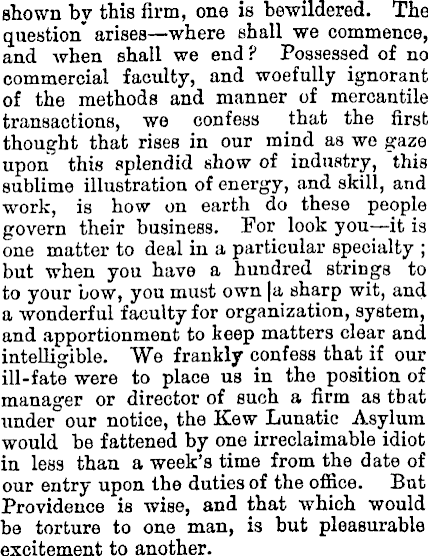 shown by this firm, one is bewildered. The question arises—where shall we commence, and when shall we end? Possessed of no commercial faculty, and woefully ignorant of the methods and manner of mercantile transactions, we confess that the first thought that rises in our mind as we gaze upon this splendid show of industry, this sublime illustration of energy, and skill, and work, is how on earth do these people govern their business. For look you—it is one matter to deal in a particular specialty; but when you have a hundred strings to to your bow, you must own |a sharp wit, and a wonderful faculty for organization, system, and apportionment to keep matters clear and intelligible. We frankly confess that if our ill-fate were to place us in the position of manager or director of such a firm as that under our notice, the Kew Lunatic Asylum would be fattened by one irreclaimable idiot in less than a week's time from the date of our entry upon the duties of the office. But Providence is wise, and that which would be torture to one man, is but pleasurable excitement to another.